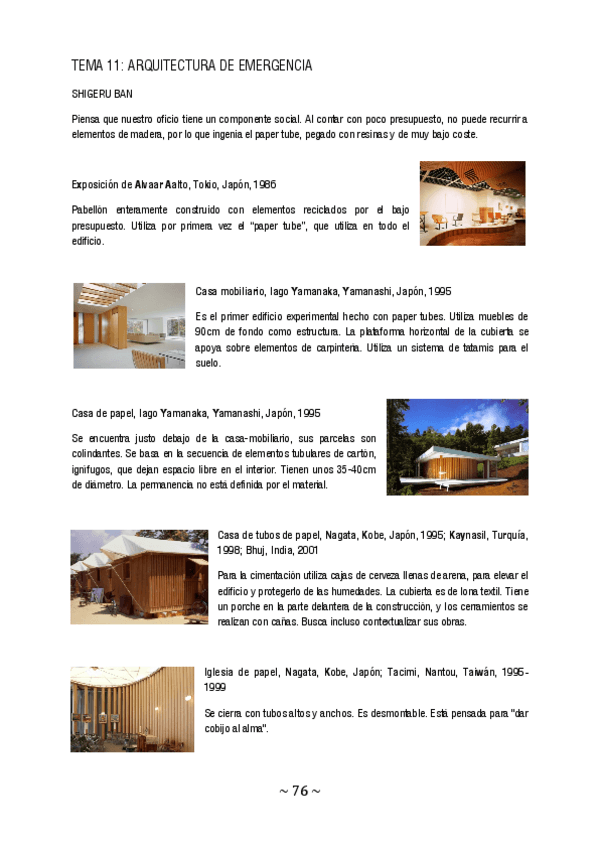 TEMA 11: ARQUITECTURA DE EMERGENCIA

SHIGERU BAN

Piensa que nuestro oficio tiene un componente social. Al contar con poco presupuesto, no puede recurrir a elementos de madera, por lo que ingenia el paper tube, pegado con resinas y de muy bajo coste.

Exposición de Alvaar Aalto, Tokio, Japón, 1986

Pabellón enteramente construido con elementos reciclados por el bajo presupuesto. Utiliza por primera vez el "paper tube", que utiliza en todo el edificio.

Casa mobiliario, lago Yamanaka, Yamanashi, Japón, 1995

Es el primer edificio experimental hecho con paper tubes. Utiliza muebles de 90cm de fondo como estructura. La plataforma horizontal de la cubierta se apoya sobre elementos de carpintería. Utiliza un sistema de tatamis para el suelo.

Casa de papel, lago Yamanaka, Yamanashi, Japón, 1995

Se encuentra justo debajo de la casa-mobiliario, sus parcelas son colindantes. Se basa en la secuencia de elementos tubulares de cartón, ignífugos, que dejan espacio libre en el interior. Tienen unos 35-40cm de diámetro. La permanencia no está definida por el material.

Casa de tubos de papel, Nagata, Kobe, Japón, 1995; Kaynasil, Turquía, 1998; Bhuj, India, 2001

Para la cimentación utiliza cajas de cerveza llenas de arena, para elevar el edificio y protegerlo de las humedades. La cubierta es de lona textil. Tiene un porche en la parte delantera de la construcción, y los cerramientos se realizan con cañas. Busca incluso contextualizar sus obras.

Iglesia de papel, Nagata, Kobe, Japón; Tacimi, Nantou, Taiwán, 1995-1999

Se cierra con tubos altos y anchos. Es desmontable. Está pensada para "dar cobijo al alma".

~ 76 ~